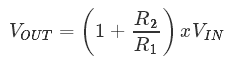 $V_{OUT} = \left(1 + \frac{R_2}{R_1}\right) x V_{IN}$